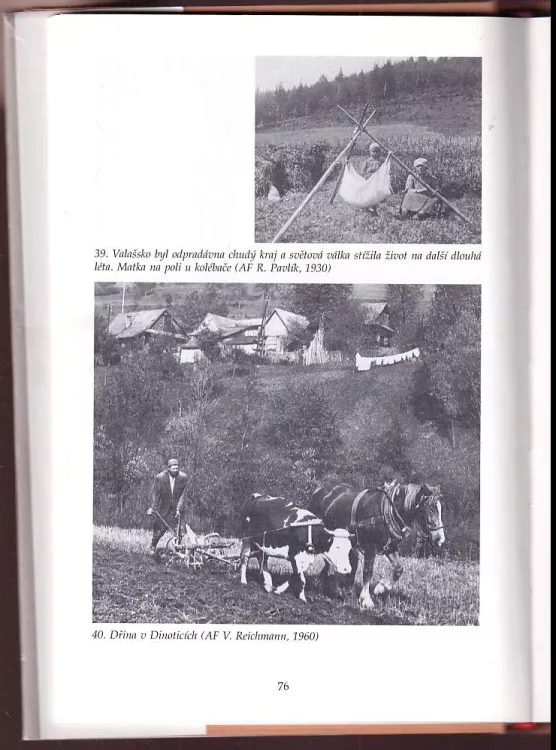 39. Valašsko byl odpradávna chudý kraj a světová válka stížila život na další dlouhá léta. Matka na poli u kolébače (AF R. Pavlík, 1930)

40. Dřina v Dinoticích (AF V. Reichmann, 1960)

76